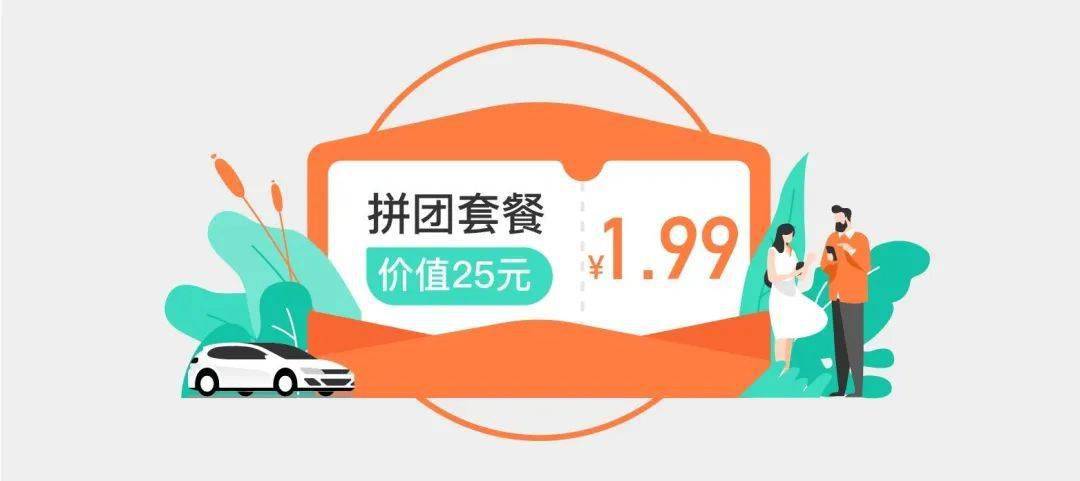 拼团套餐
价值25元
¥1.99